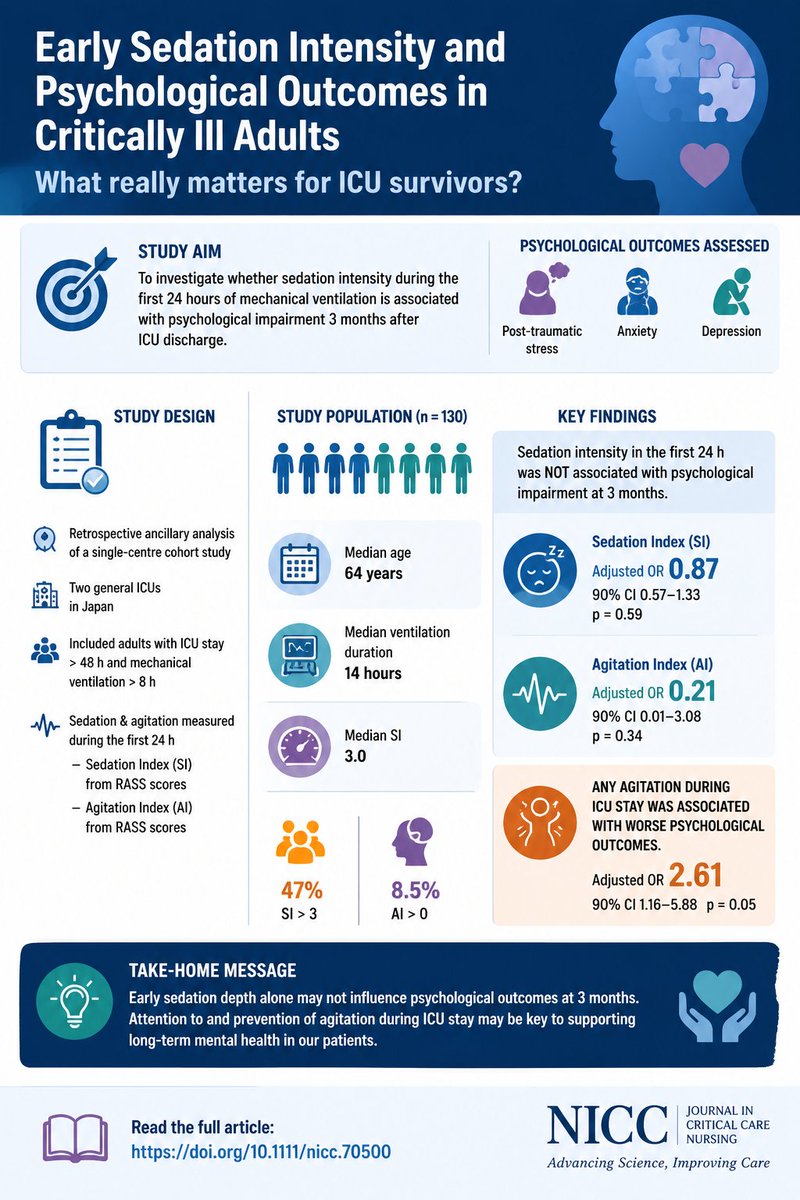 Early Sedation Intensity and Psychological Outcomes in Critically Ill Adults

What really matters for ICU survivors?

STUDY AIM

To investigate whether sedation intensity during the first 24 hours of mechanical ventilation is associated with psychological impairment 3 months after ICU discharge.

PSYCHOLOGICAL OUTCOMES ASSESSED

Post-traumatic stress

Anxiety

Depression

STUDY DESIGN

Retrospective ancillary analysis of a single-centre cohort study

Two general ICUs in Japan

Included adults with ICU stay > 48 h and mechanical ventilation > 8 h

Sedation & agitation measured during the first 24 h
– Sedation Index (SI) from RASS scores
– Agitation Index (AI) from RASS scores

STUDY POPULATION (n = 130)

Median age
64 years

Median ventilation duration
14 hours

Median SI
3.0

47%
SI > 3

8.5%
AI > 0

KEY FINDINGS

Sedation intensity in the first 24 h was NOT associated with psychological impairment at 3 months.

Sedation Index (SI)
Adjusted OR 0.87
90% CI 0.57–1.33
p = 0.59

Agitation Index (AI)
Adjusted OR 0.21
90% CI 0.01–3.08
p = 0.34

ANY AGITATION DURING ICU STAY WAS ASSOCIATED WITH WORSE PSYCHOLOGICAL OUTCOMES.
Adjusted OR 2.61
90% CI 1.16–5.88 p = 0.05

TAKE-HOME MESSAGE

Early sedation depth alone may not influence psychological outcomes at 3 months. Attention to and prevention of agitation during ICU stay may be key to supporting long-term mental health in our patients.

Read the full article:
https://doi.org/10.1111/nicc.70500

NICC JOURNAL IN CRITICAL CARE NURSING
Advancing Science, Improving Care